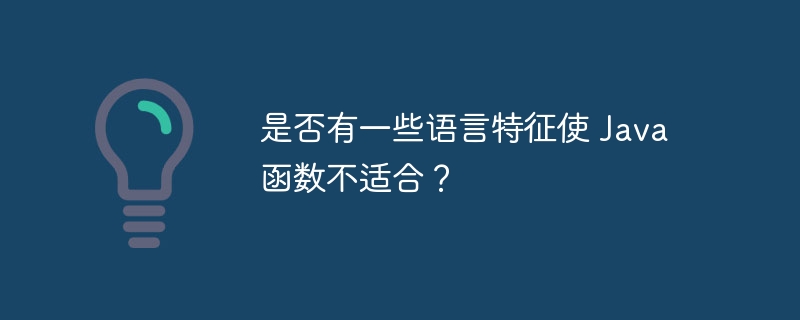 是否有一些语言特征使 Java 函数不适合？